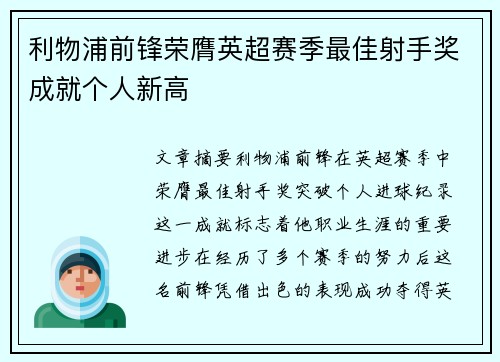 利物浦前锋荣膺英超赛季最佳射手奖成就个人新高

文章摘要利物浦前锋在英超赛季中荣膺最佳射手奖突破个人进球纪录这一成就标志着他职业生涯的重要进步在经历了多个赛季的努力后这名前锋凭借出色的表现成功夺得英